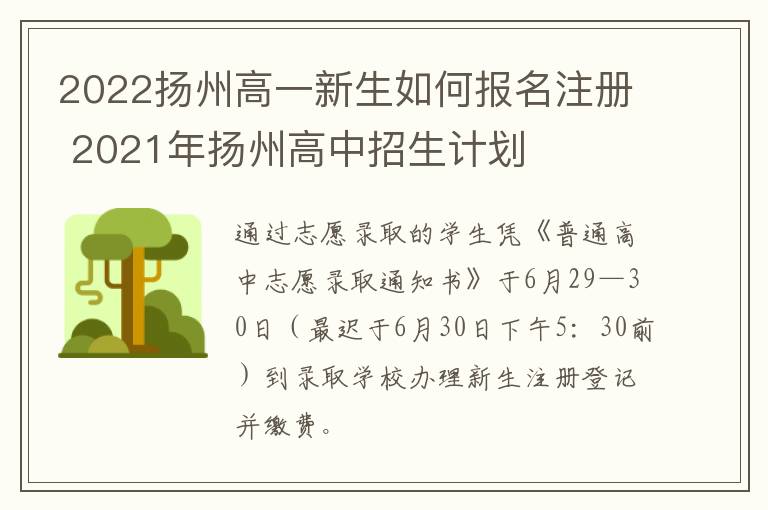 2022扬州高一新生如何报名注册 2021年扬州高中招生计划

通过志愿录取的学生凭《普通高中志愿录取通知书》于6月29—30日（最迟于6月30日下午5：30前）到录取学校办理新生注册登记并缴费。